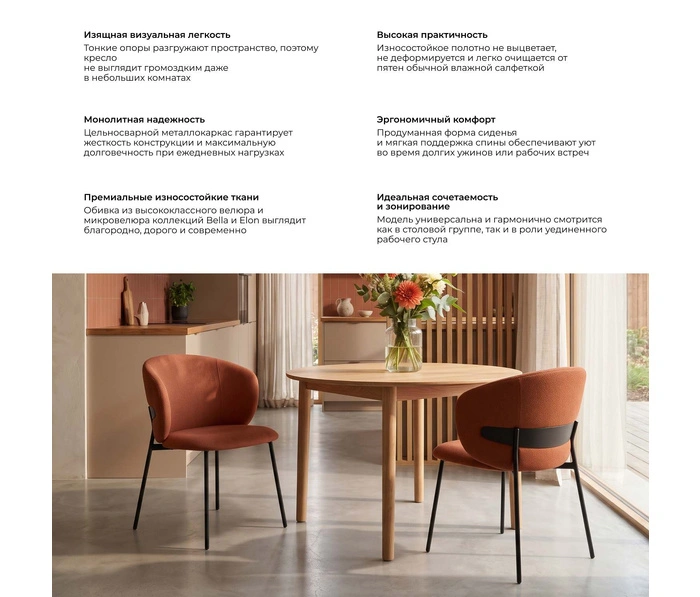 Изящная визуальная легкость
Тонкие опоры разгружают пространство, поэтому кресло не выглядит громоздким даже в небольших комнатах

Монолитная надежность
Цельносварной металлокаркас гарантирует жесткость конструкции и максимальную долговечность при ежедневных нагрузках

Премиальные износостойкие ткани
Обивка из высококлассного велюра и микровелюра коллекций Bella и Elon выглядит благородно, дорого и современно

Высокая практичность
Износостойкое полотно не выцветает, не деформируется и легко очищается от пятен обычной влажной салфеткой

Эргономичный комфорт
Продуманная форма сиденья и мягкая поддержка спины обеспечивают уют во время долгих ужинов или рабочих встреч

Идеальная сочетаемость и зонирование
Модель универсальна и гармонично смотрится как в столовой группе, так и в роли уединенного рабочего стула